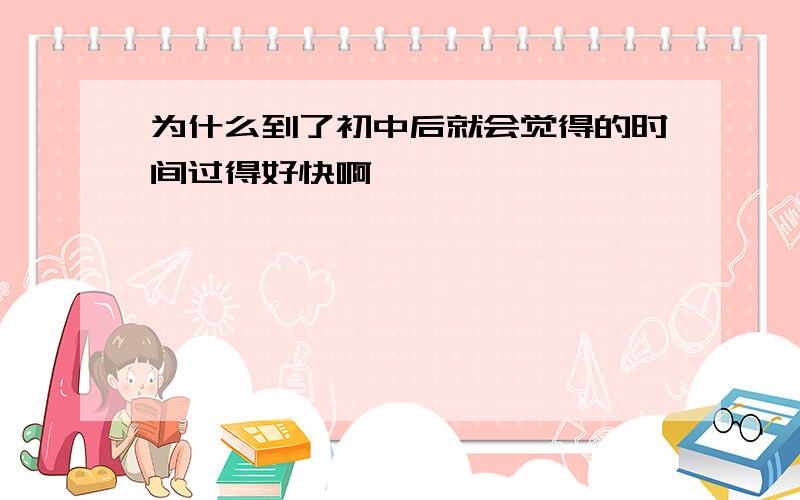 为什么到了初中后就会觉得的时间过得好快啊